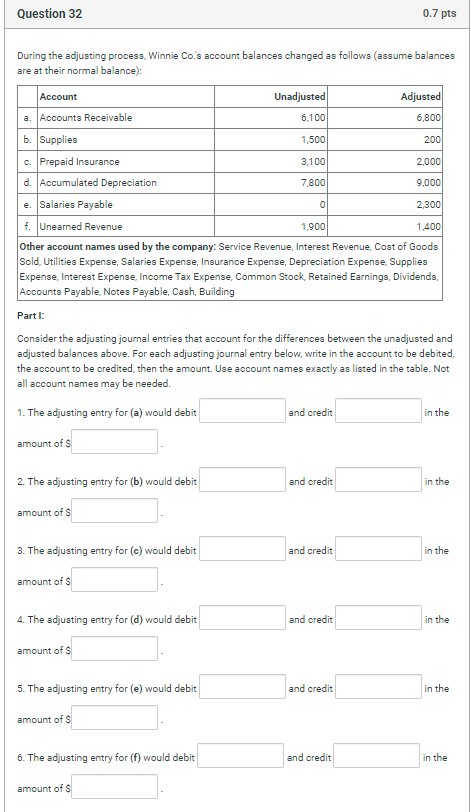 Question 32

0.7 pts

During the adjusting process, Winnie Co.'s account balances changed as follows (assume balances are at their normal balance):

| | Account | Unadjusted | Adjusted |
|---|---|---|---|
| a. | Accounts Receivable | 6,100 | 6,800 |
| b. | Supplies | 1,500 | 200 |
| c. | Prepaid Insurance | 3,100 | 2,000 |
| d. | Accumulated Depreciation | 7,800 | 9,000 |
| e. | Salaries Payable | 0 | 2,300 |
| f. | Unearned Revenue | 1,900 | 1,400 |

Other account names used by the company: Service Revenue, Interest Revenue, Cost of Goods Sold, Utilities Expense, Salaries Expense, Insurance Expense, Depreciation Expense, Supplies Expense, Interest Expense, Income Tax Expense, Common Stock, Retained Earnings, Dividends, Accounts Payable, Notes Payable, Cash, Building

Part I:

Consider the adjusting journal entries that account for the differences between the unadjusted and adjusted balances above. For each adjusting journal entry below, write in the account to be debited, the account to be credited, then the amount. Use account names exactly as listed in the table. Not all account names may be needed.

1. The adjusting entry for (a) would debit and credit in the amount of $ .

2. The adjusting entry for (b) would debit and credit in the amount of $ .

3. The adjusting entry for (c) would debit and credit in the amount of $ .

4. The adjusting entry for (d) would debit and credit in the amount of $ .

5. The adjusting entry for (e) would debit and credit in the amount of $ .

6. The adjusting entry for (f) would debit and credit in the amount of $ .